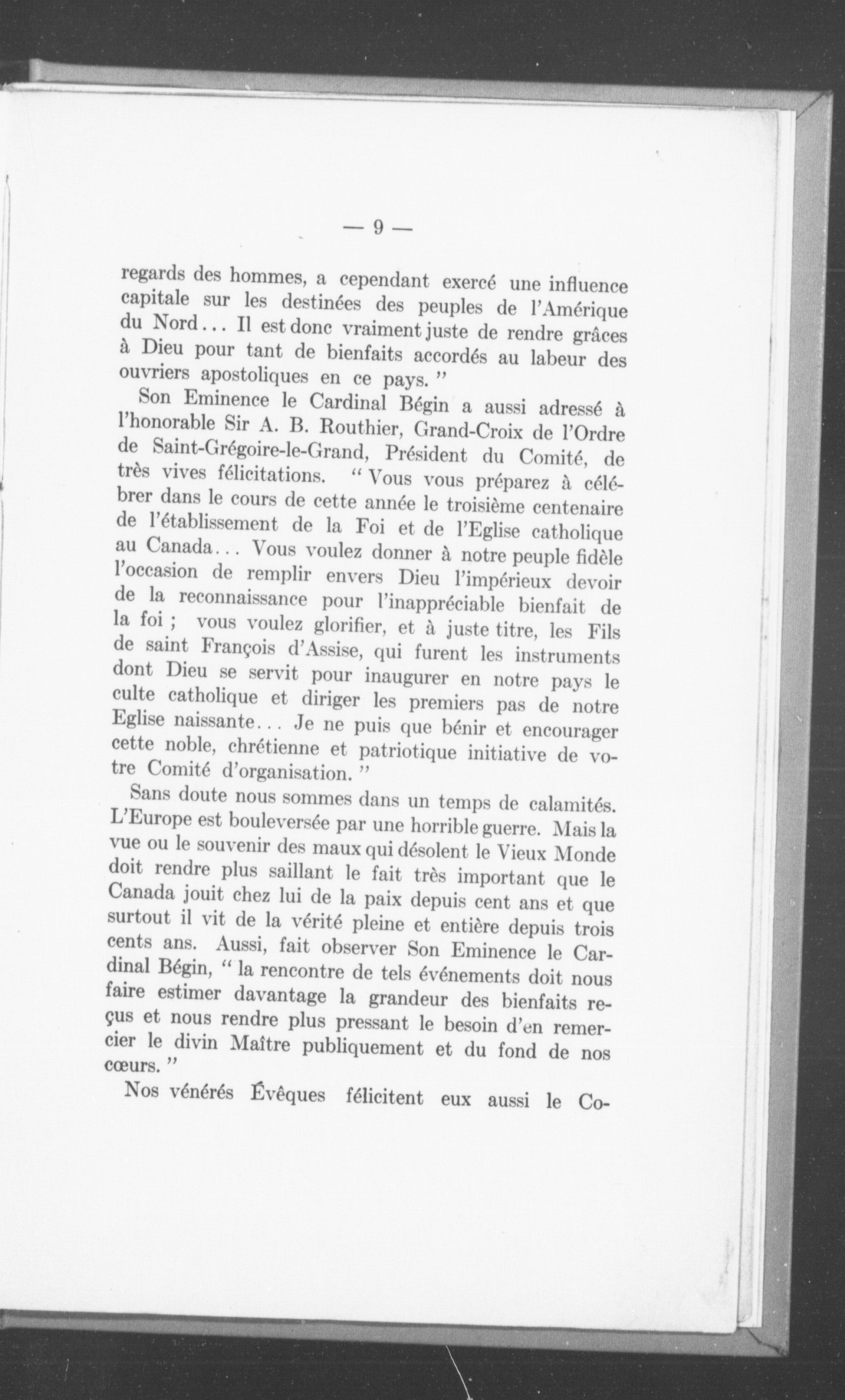 — 9 —

regards des hommes, a cependant exercé une influence capitale sur les destinées des peuples de l'Amérique du Nord... Il est donc vraiment juste de rendre grâces à Dieu pour tant de bienfaits accordés au labeur des ouvriers apostoliques en ce pays. "

Son Eminence le Cardinal Bégin a aussi adressé à l'honorable Sir A. B. Routhier, Grand-Croix de l'Ordre de Saint-Grégoire-le-Grand, Président du Comité, de très vives félicitations. " Vous vous préparez à célébrer dans le cours de cette année le troisième centenaire de l'établissement de la Foi et de l'Eglise catholique au Canada... Vous voulez donner à notre peuple fidèle l'occasion de remplir envers Dieu l'impérieux devoir de la reconnaissance pour l'inappréciable bienfait de la foi ; vous voulez glorifier, et à juste titre, les Fils de saint François d'Assise, qui furent les instruments dont Dieu se servit pour inaugurer en notre pays le culte catholique et diriger les premiers pas de notre Eglise naissante... Je ne puis que bénir et encourager cette noble, chrétienne et patriotique initiative de votre Comité d'organisation. "

Sans doute nous sommes dans un temps de calamités. L'Europe est bouleversée par une horrible guerre. Mais la vue ou le souvenir des maux qui désolent le Vieux Monde doit rendre plus saillant le fait très important que le Canada jouit chez lui de la paix depuis cent ans et que surtout il vit de la vérité pleine et entière depuis trois cents ans. Aussi, fait observer Son Eminence le Cardinal Bégin, " la rencontre de tels événements doit nous faire estimer davantage la grandeur des bienfaits reçus et nous rendre plus pressant le besoin d'en remercier le divin Maître publiquement et du fond de nos cœurs. "

Nos vénérés Évêques félicitent eux aussi le Co-